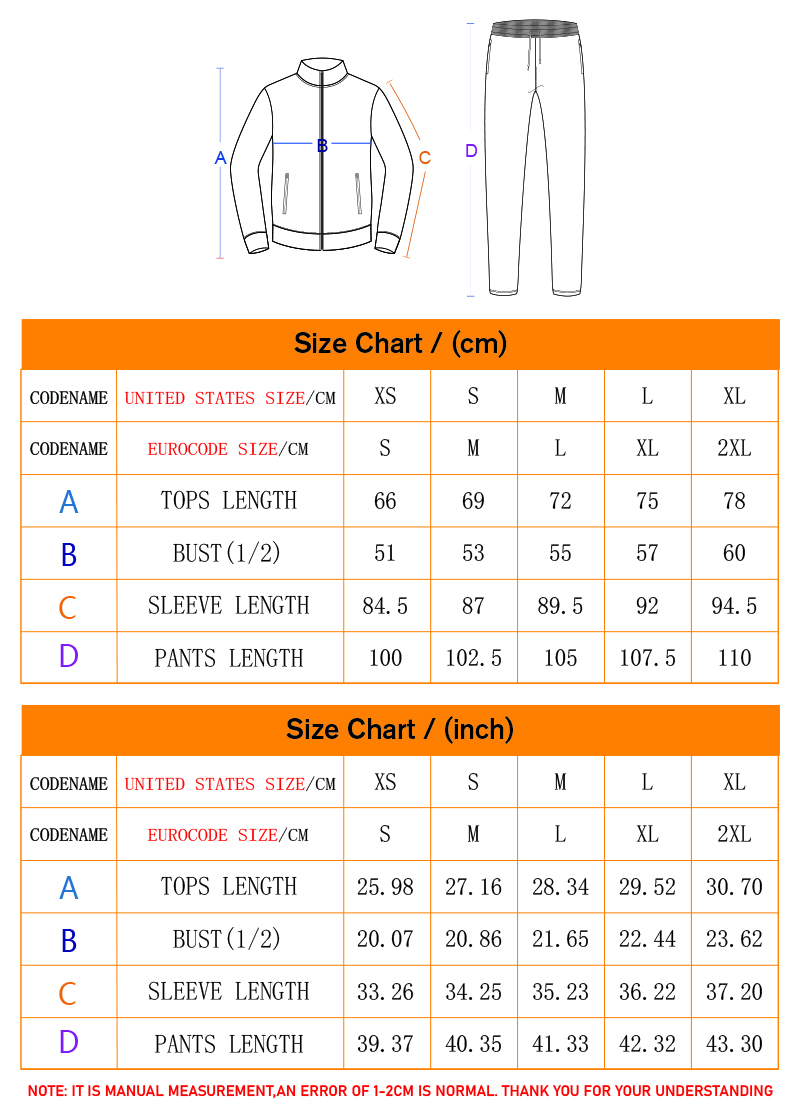 A B C D

Size Chart / (cm)

| CODENAME | UNITED STATES SIZE/CM | XS | S | M | L | XL |
|---|---|---|---|---|---|---|
| CODENAME | EUROCODE SIZE/CM | S | M | L | XL | 2XL |
| A | TOPS LENGTH | 66 | 69 | 72 | 75 | 78 |
| B | BUST(1/2) | 51 | 53 | 55 | 57 | 60 |
| C | SLEEVE LENGTH | 84.5 | 87 | 89.5 | 92 | 94.5 |
| D | PANTS LENGTH | 100 | 102.5 | 105 | 107.5 | 110 |

Size Chart / (inch)

| CODENAME | UNITED STATES SIZE/CM | XS | S | M | L | XL |
|---|---|---|---|---|---|---|
| CODENAME | EUROCODE SIZE/CM | S | M | L | XL | 2XL |
| A | TOPS LENGTH | 25.98 | 27.16 | 28.34 | 29.52 | 30.70 |
| B | BUST(1/2) | 20.07 | 20.86 | 21.65 | 22.44 | 23.62 |
| C | SLEEVE LENGTH | 33.26 | 34.25 | 35.23 | 36.22 | 37.20 |
| D | PANTS LENGTH | 39.37 | 40.35 | 41.33 | 42.32 | 43.30 |

NOTE: IT IS MANUAL MEASUREMENT,AN ERROR OF 1-2CM IS NORMAL. THANK YOU FOR YOUR UNDERSTANDING